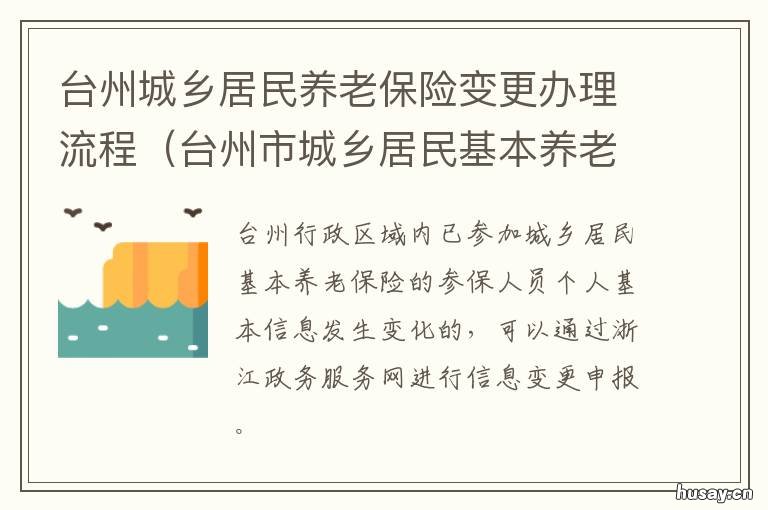 台州城乡居民养老保险变更办理流程（台州市城乡居民基本养老

台州行政区域内已参加城乡居民基本养老保险的参保人员个人基本信息发生变化的，可以通过浙江政务服务网进行信息变更申报。

husay.cn